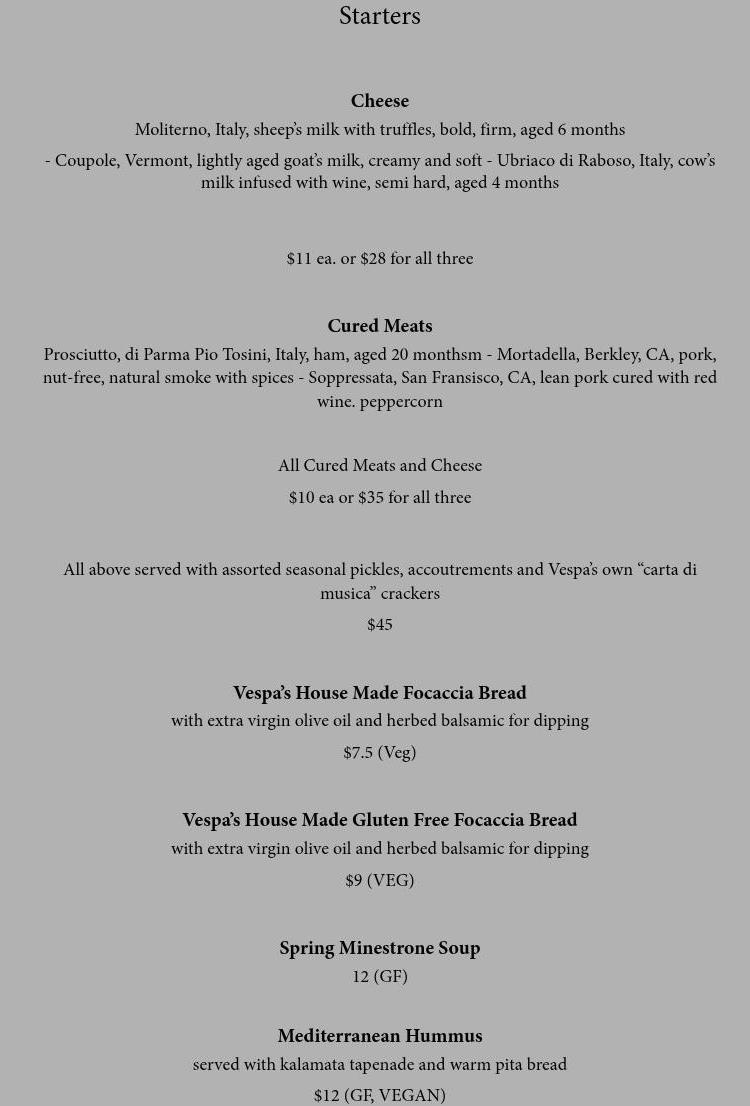 Starters

Cheese

Moliterno, Italy, sheep's milk with truffles, bold, firm, aged 6 months

- Coupole, Vermont, lightly aged goat's milk, creamy and soft - Ubriaco di Raboso, Italy, cow's milk infused with wine, semi hard, aged 4 months

$11 ea. or $28 for all three

Cured Meats

Prosciutto, di Parma Pio Tosini, Italy, ham, aged 20 monthsm - Mortadella, Berkley, CA, pork, nut-free, natural smoke with spices - Soppressata, San Fransisco, CA, lean pork cured with red wine. peppercorn

All Cured Meats and Cheese

$10 ea or $35 for all three

All above served with assorted seasonal pickles, accoutrements and Vespa's own "carta di musica" crackers

$45

Vespa's House Made Focaccia Bread

with extra virgin olive oil and herbed balsamic for dipping

$7.5 (Veg)

Vespa's House Made Gluten Free Focaccia Bread

with extra virgin olive oil and herbed balsamic for dipping

$9 (VEG)

Spring Minestrone Soup

12 (GF)

Mediterranean Hummus

served with kalamata tapenade and warm pita bread

$12 (GF, VEGAN)